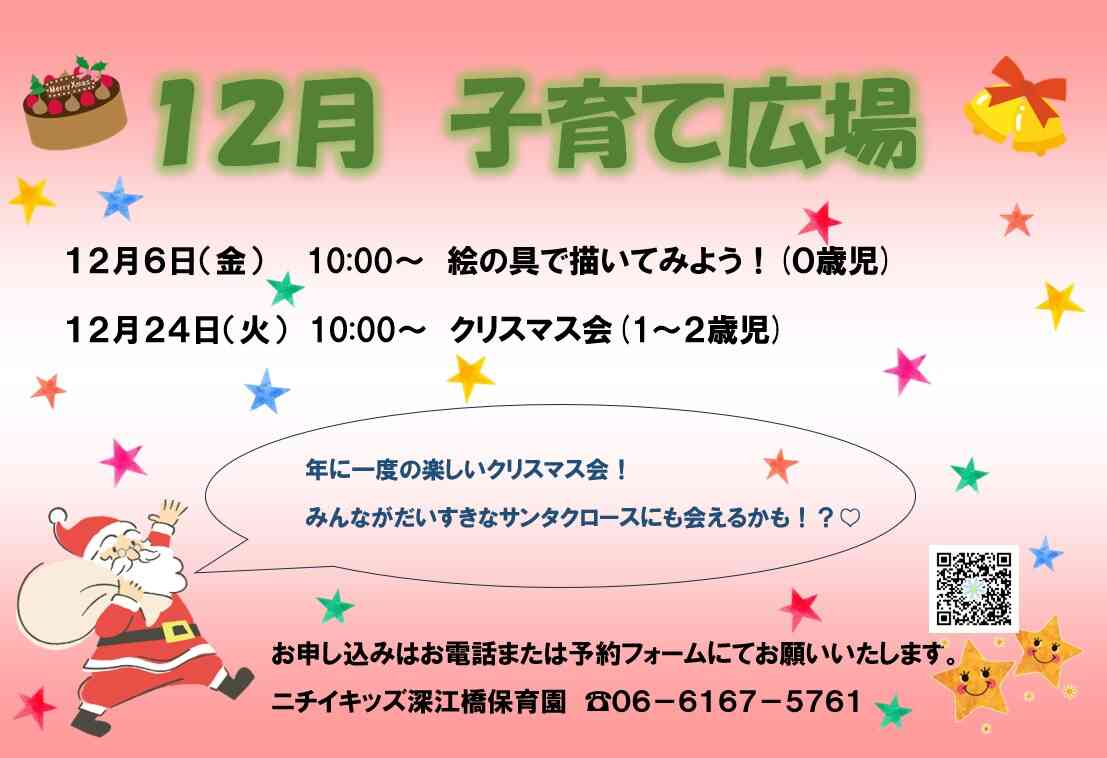 12月　子育て広場

12月6日（金）　10:00～　絵の具で描いてみよう！（0歳児）

12月24日（火）　10:00～　クリスマス会（1～2歳児）

年に一度の楽しいクリスマス会！

みんながだいすきなサンタクロースにも会えるかも！？♡

お申し込みはお電話または予約フォームにてお願いいたします。

ニチイキッズ深江橋保育園　☎06－6167－5761